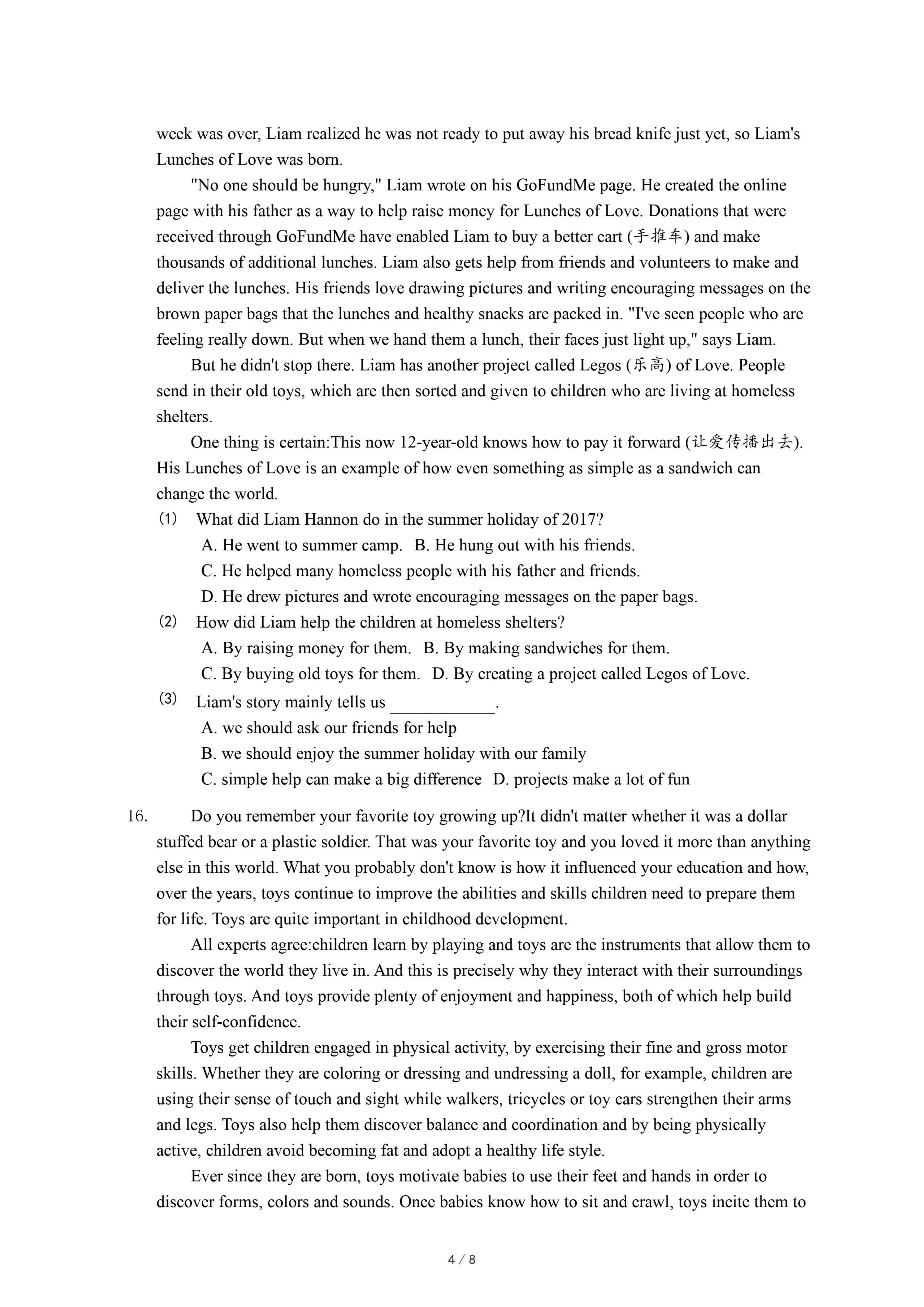 week was over, Liam realized he was not ready to put away his bread knife just yet, so Liam's Lunches of Love was born.

"No one should be hungry," Liam wrote on his GoFundMe page. He created the online page with his father as a way to help raise money for Lunches of Love. Donations that were received through GoFundMe have enabled Liam to buy a better cart (手推车) and make thousands of additional lunches. Liam also gets help from friends and volunteers to make and deliver the lunches. His friends love drawing pictures and writing encouraging messages on the brown paper bags that the lunches and healthy snacks are packed in. "I've seen people who are feeling really down. But when we hand them a lunch, their faces just light up," says Liam.

But he didn't stop there. Liam has another project called Legos (乐高) of Love. People send in their old toys, which are then sorted and given to children who are living at homeless shelters.

One thing is certain:This now 12-year-old knows how to pay it forward (让爱传播出去). His Lunches of Love is an example of how even something as simple as a sandwich can change the world.

(1) What did Liam Hannon do in the summer holiday of 2017?
A. He went to summer camp. B. He hung out with his friends.
C. He helped many homeless people with his father and friends.
D. He drew pictures and wrote encouraging messages on the paper bags.

(2) How did Liam help the children at homeless shelters?
A. By raising money for them. B. By making sandwiches for them.
C. By buying old toys for them. D. By creating a project called Legos of Love.

(3) Liam's story mainly tells us ____________.
A. we should ask our friends for help
B. we should enjoy the summer holiday with our family
C. simple help can make a big difference D. projects make a lot of fun

16. Do you remember your favorite toy growing up?It didn't matter whether it was a dollar stuffed bear or a plastic soldier. That was your favorite toy and you loved it more than anything else in this world. What you probably don't know is how it influenced your education and how, over the years, toys continue to improve the abilities and skills children need to prepare them for life. Toys are quite important in childhood development.

All experts agree:children learn by playing and toys are the instruments that allow them to discover the world they live in. And this is precisely why they interact with their surroundings through toys. And toys provide plenty of enjoyment and happiness, both of which help build their self-confidence.

Toys get children engaged in physical activity, by exercising their fine and gross motor skills. Whether they are coloring or dressing and undressing a doll, for example, children are using their sense of touch and sight while walkers, tricycles or toy cars strengthen their arms and legs. Toys also help them discover balance and coordination and by being physically active, children avoid becoming fat and adopt a healthy life style.

Ever since they are born, toys motivate babies to use their feet and hands in order to discover forms, colors and sounds. Once babies know how to sit and crawl, toys incite them to

4 / 8